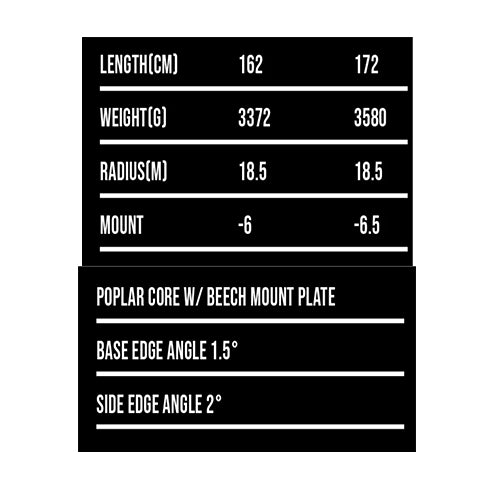 | LENGTH(CM) | 162 | 172 |
|---|---|---|
| WEIGHT(G) | 3372 | 3580 |
| RADIUS(M) | 18.5 | 18.5 |
| MOUNT | -6 | -6.5 |

POPLAR CORE W/ BEECH MOUNT PLATE

BASE EDGE ANGLE 1.5°

SIDE EDGE ANGLE 2°